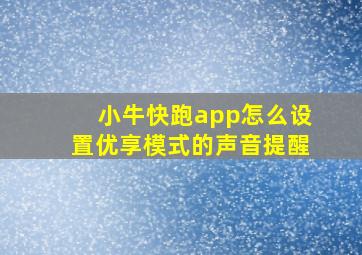 小牛快跑app怎么设置优享模式的声音提醒